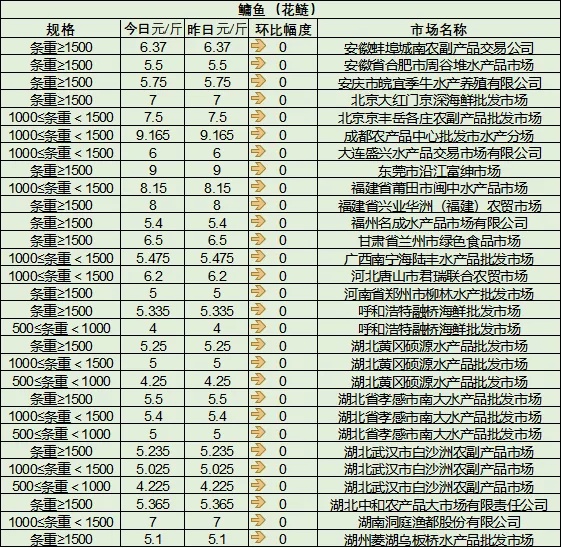 鳙鱼（花鲢）

| 规格 | 今日元/斤 | 昨日元/斤 | 环比幅度 | 市场名称 |
|---|---|---|---|---|
| 条重≥1500 | 6.37 | 6.37 | 0 | 安徽蚌埠城南农副产品交易公司 |
| 条重≥1500 | 5.5 | 5.5 | 0 | 安徽省合肥市周谷堆水产品市场 |
| 条重≥1500 | 5.75 | 5.75 | 0 | 安庆市皖宜季牛水产养殖有限公司 |
| 条重≥1500 | 7 | 7 | 0 | 北京大红门京深海鲜批发市场 |
| 1000≤条重＜1500 | 7.5 | 7.5 | 0 | 北京京丰岳各庄农副产品批发市场 |
| 1000≤条重＜1500 | 9.165 | 9.165 | 0 | 成都农产品中心批发市水产分场 |
| 1000≤条重＜1500 | 6 | 6 | 0 | 大连盛兴水产品交易市场有限公司 |
| 条重≥1500 | 9 | 9 | 0 | 东莞市沿江富绅市场 |
| 1000≤条重＜1500 | 8.15 | 8.15 | 0 | 福建省莆田市闽中水产品市场 |
| 条重≥1500 | 8 | 8 | 0 | 福建省兴业华洲（福建）农贸市场 |
| 条重≥1500 | 5.4 | 5.4 | 0 | 福州名成水产品市场有限公司 |
| 条重≥1500 | 6.5 | 6.5 | 0 | 甘肃省兰州市绿色食品市场 |
| 1000≤条重＜1500 | 5.475 | 5.475 | 0 | 广西南宁海陆丰水产品批发市场 |
| 1000≤条重＜1500 | 6.2 | 6.2 | 0 | 河北唐山市君瑞联合农贸市场 |
| 条重≥1500 | 5 | 5 | 0 | 河南省郑州市柳林水产批发市场 |
| 条重≥1500 | 5.335 | 5.335 | 0 | 呼和浩特融桥海鲜批发市场 |
| 500≤条重＜1000 | 4 | 4 | 0 | 呼和浩特融桥海鲜批发市场 |
| 条重≥1500 | 5.25 | 5.25 | 0 | 湖北黄冈硕源水产品批发市场 |
| 1000≤条重＜1500 | 5 | 5 | 0 | 湖北黄冈硕源水产品批发市场 |
| 500≤条重＜1000 | 4.25 | 4.25 | 0 | 湖北黄冈硕源水产品批发市场 |
| 条重≥1500 | 5.5 | 5.5 | 0 | 湖北省孝感市南大水产品批发市场 |
| 1000≤条重＜1500 | 5.4 | 5.4 | 0 | 湖北省孝感市南大水产品批发市场 |
| 500≤条重＜1000 | 5 | 5 | 0 | 湖北省孝感市南大水产品批发市场 |
| 条重≥1500 | 5.235 | 5.235 | 0 | 湖北武汉市白沙洲农副产品市场 |
| 1000≤条重＜1500 | 5.025 | 5.025 | 0 | 湖北武汉市白沙洲农副产品市场 |
| 500≤条重＜1000 | 4.225 | 4.225 | 0 | 湖北武汉市白沙洲农副产品市场 |
| 条重≥1500 | 5.365 | 5.365 | 0 | 湖北中和农产品大市场有限责任公司 |
| 1000≤条重＜1500 | 7 | 7 | 0 | 湖南洞庭渔都股份有限公司 |
| 条重≥1500 | 5.1 | 5.1 | 0 | 湖州菱湖乌板桥水产品批发市场 |